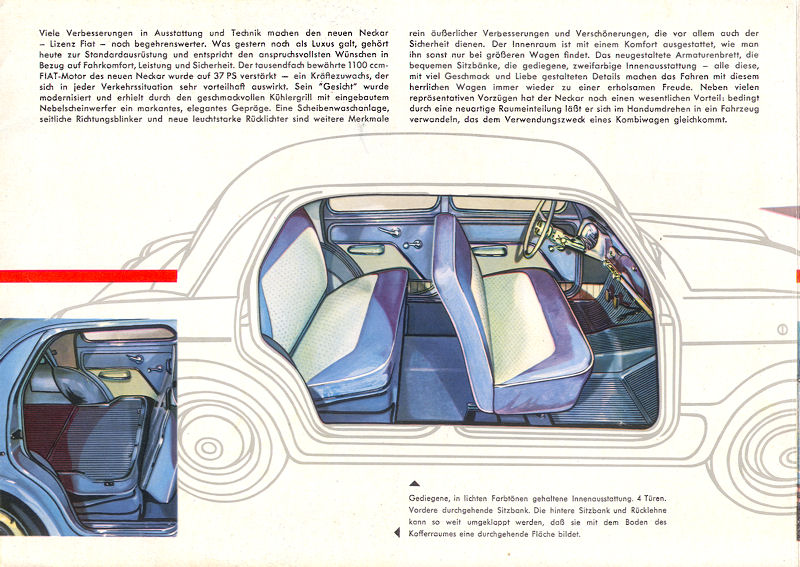 Viele Verbesserungen in Ausstattung und Technik machen den neuen Neckar – Lizenz Fiat – noch begehrenswerter. Was gestern noch als Luxus galt, gehört heute zur Standardausrüstung und entspricht den anspruchsvollsten Wünschen in Bezug auf Fahrkomfort, Leistung und Sicherheit. Der tausendfach bewährte 1100 ccm-FIAT-Motor des neuen Neckar wurde auf 37 PS verstärkt – ein Kräftezuwachs, der sich in jeder Verkehrssituation sehr vorteilhaft auswirkt. Sein "Gesicht" wurde modernisiert und erhielt durch den geschmackvollen Kühlergrill mit eingebautem Nebelscheinwerfer ein markantes, elegantes Gepräge. Eine Scheibenwaschanlage, seitliche Richtungsblinker und neue leuchtstarke Rücklichter sind weitere Merkmale rein äußerlicher Verbesserungen und Verschönerungen, die vor allem auch der Sicherheit dienen. Der Innenraum ist mit einem Komfort ausgestattet, wie man ihn sonst nur bei größeren Wagen findet. Das neugestaltete Armaturenbrett, die bequemen Sitzbänke, die gediegene, zweifarbige Innenausstattung – alle diese, mit viel Geschmack und Liebe gestalteten Details machen das Fahren mit diesem herrlichen Wagen immer wieder zu einer erholsamen Freude. Neben vielen repräsentativen Vorzügen hat der Neckar noch einen wesentlichen Vorteil: bedingt durch eine neuartige Raumeinteilung läßt er sich im Handumdrehen in ein Fahrzeug verwandeln, das dem Verwendungszweck eines Kombiwagen gleichkommt.

Gediegene, in lichten Farbtönen gehaltene Innenausstattung. 4 Türen. Vordere durchgehende Sitzbank. Die hintere Sitzbank und Rücklehne kann so weit umgeklappt werden, daß sie mit dem Boden des Kofferraumes eine durchgehende Fläche bildet.